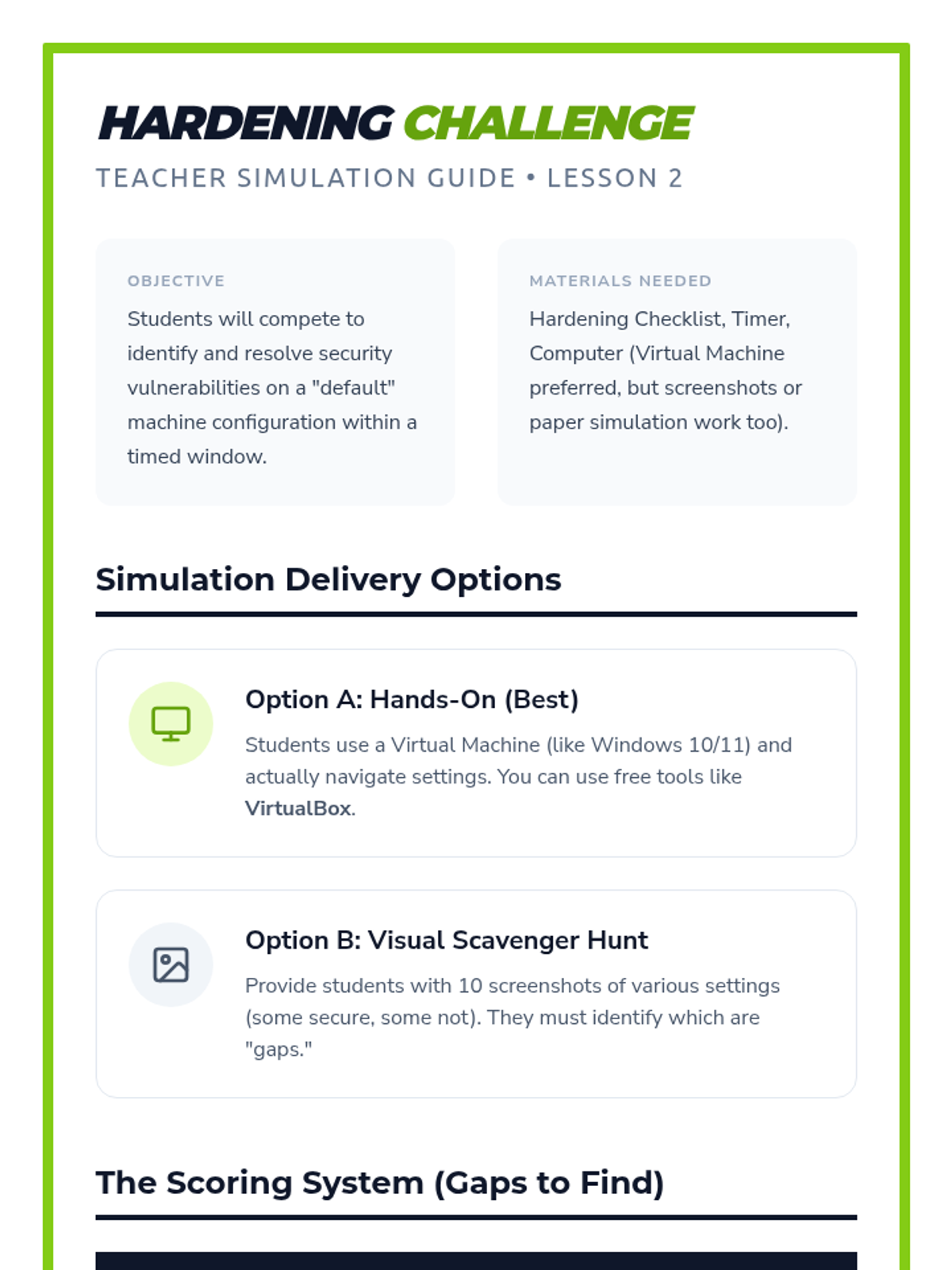 HARDENING CHALLENGE

TEACHER SIMULATION GUIDE • LESSON 2

OBJECTIVE

Students will compete to identify and resolve security vulnerabilities on a "default" machine configuration within a timed window.

MATERIALS NEEDED

Hardening Checklist, Timer, Computer (Virtual Machine preferred, but screenshots or paper simulation work too).

Simulation Delivery Options

Option A: Hands-On (Best)

Students use a Virtual Machine (like Windows 10/11) and actually navigate settings. You can use free tools like VirtualBox.

Option B: Visual Scavenger Hunt

Provide students with 10 screenshots of various settings (some secure, some not). They must identify which are "gaps."

The Scoring System (Gaps to Find)